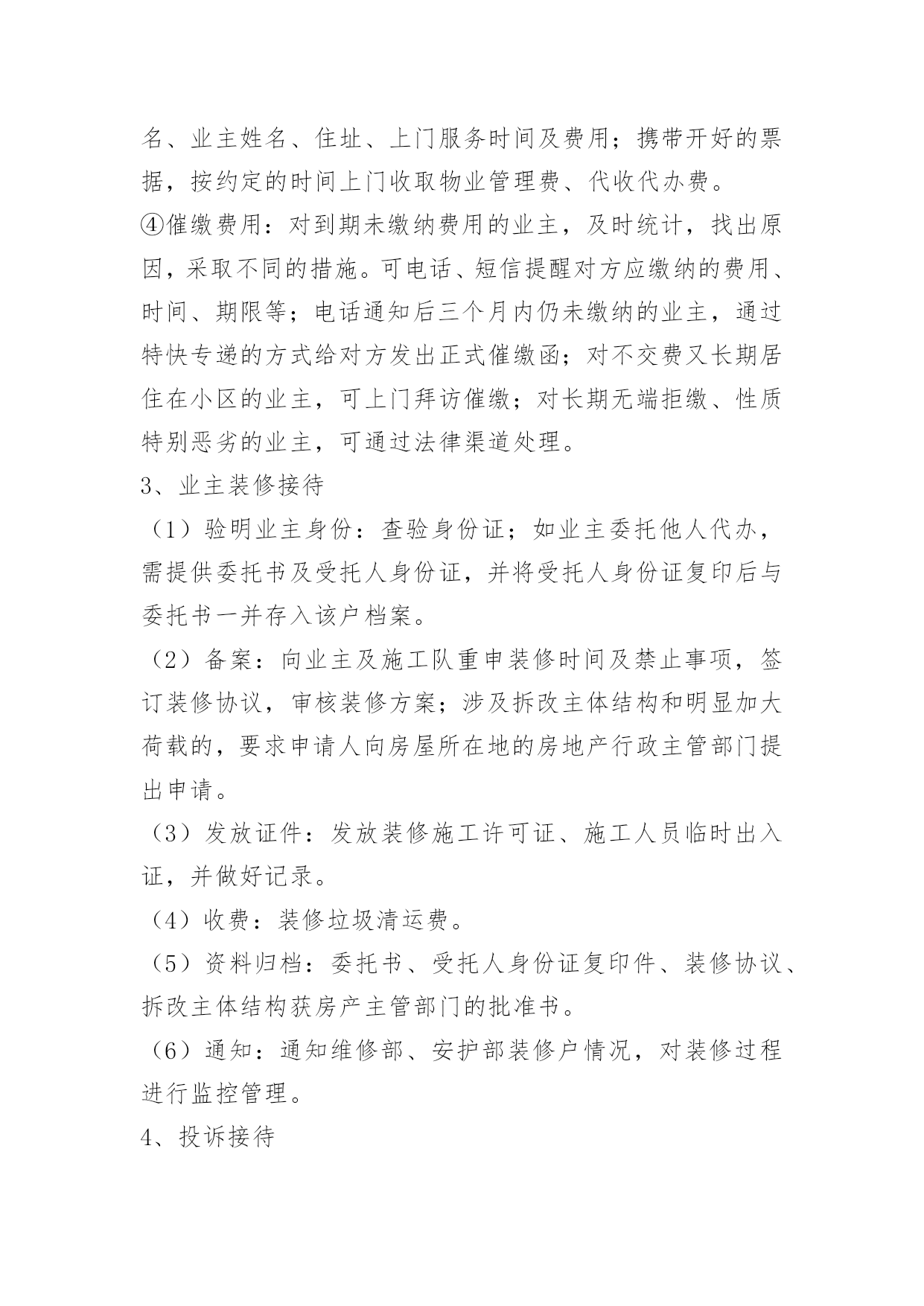 名、业主姓名、住址、上门服务时间及费用；携带开好的票据，按约定的时间上门收取物业管理费、代收代办费。

④催缴费用：对到期未缴纳费用的业主，及时统计，找出原因，采取不同的措施。可电话、短信提醒对方应缴纳的费用、时间、期限等；电话通知后三个月内仍未缴纳的业主，通过特快专递的方式给对方发出正式催缴函；对不交费又长期居住在小区的业主，可上门拜访催缴；对长期无端拒缴、性质特别恶劣的业主，可通过法律渠道处理。

3、业主装修接待

（1）验明业主身份：查验身份证；如业主委托他人代办，需提供委托书及受托人身份证，并将受托人身份证复印后与委托书一并存入该户档案。

（2）备案：向业主及施工队重申装修时间及禁止事项，签订装修协议，审核装修方案；涉及拆改主体结构和明显加大荷载的，要求申请人向房屋所在地的房地产行政主管部门提出申请。

（3）发放证件：发放装修施工许可证、施工人员临时出入证，并做好记录。

（4）收费：装修垃圾清运费。

（5）资料归档：委托书、受托人身份证复印件、装修协议、拆改主体结构获房产主管部门的批准书。

（6）通知：通知维修部、安护部装修户情况，对装修过程进行监控管理。

4、投诉接待